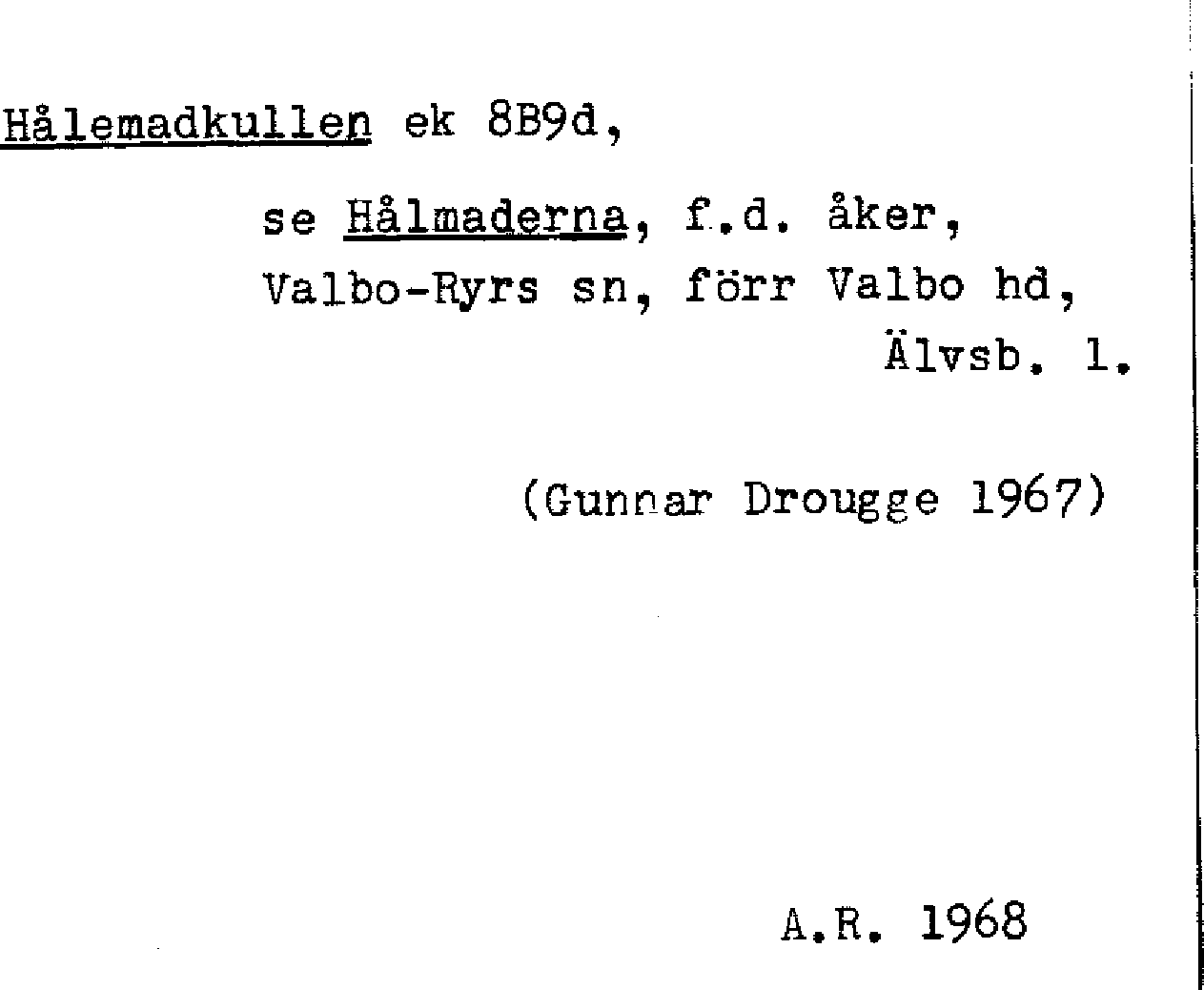 Hålemadkullen ek 8B9d,

se Hålmaderna, f.d. åker,
Valbo-Ryrs sn, förr Valbo hd,
Älvsb. l.

(Gunnar Drougge 1967)

A.R. 1968